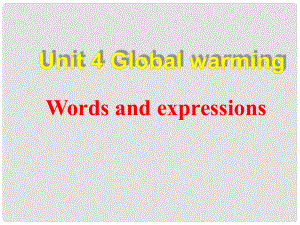 Unit 4 Global warming

Words and expressions